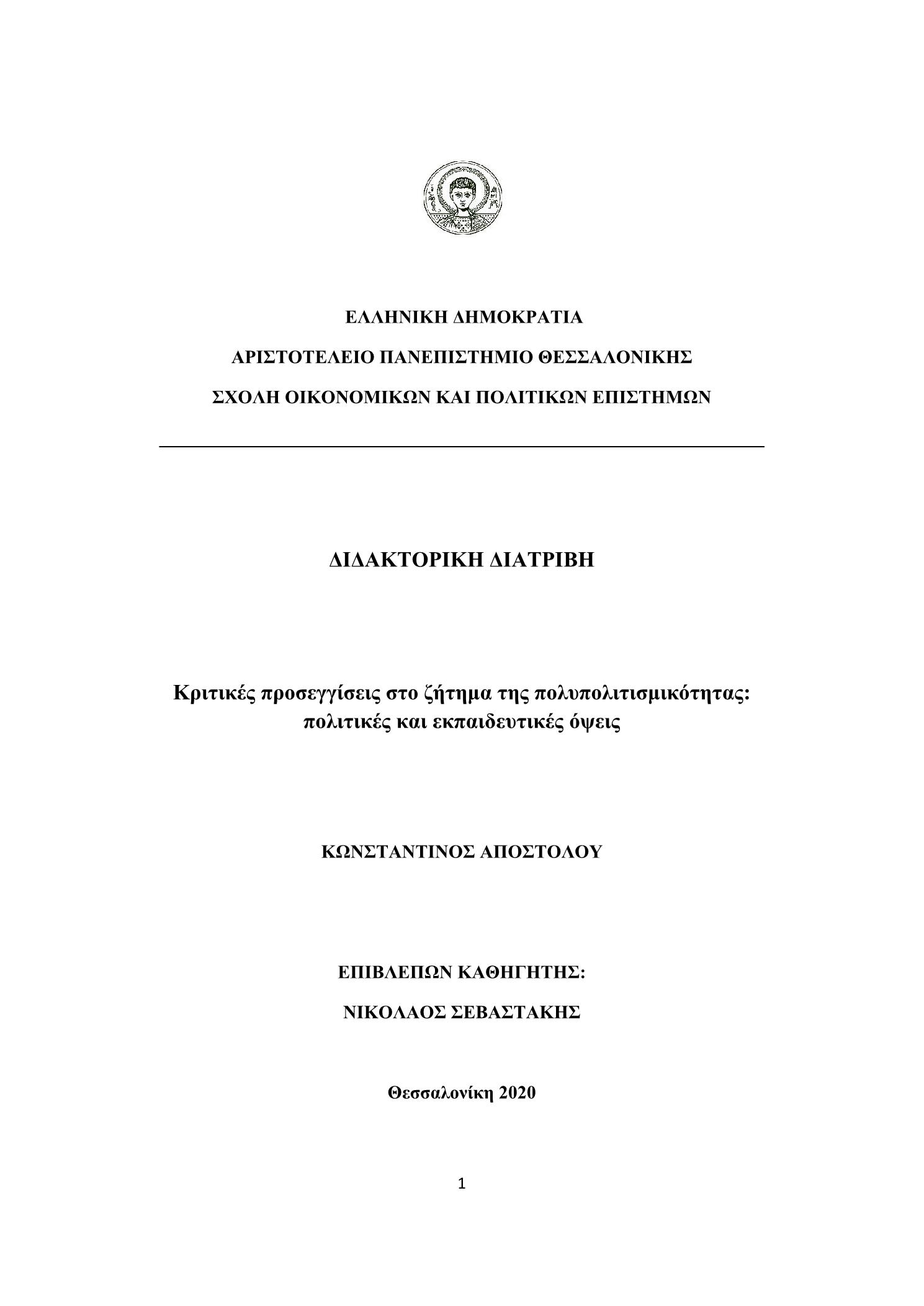 ΕΛΛΗΝΙΚΗ ΔΗΜΟΚΡΑΤΙΑ

ΑΡΙΣΤΟΤΕΛΕΙΟ ΠΑΝΕΠΙΣΤΗΜΙΟ ΘΕΣΣΑΛΟΝΙΚΗΣ

ΣΧΟΛΗ ΟΙΚΟΝΟΜΙΚΩΝ ΚΑΙ ΠΟΛΙΤΙΚΩΝ ΕΠΙΣΤΗΜΩΝ

ΔΙΔΑΚΤΟΡΙΚΗ ΔΙΑΤΡΙΒΗ

Κριτικές προσεγγίσεις στο ζήτημα της πολυπολιτισμικότητας: πολιτικές και εκπαιδευτικές όψεις

ΚΩΝΣΤΑΝΤΙΝΟΣ ΑΠΟΣΤΟΛΟΥ

ΕΠΙΒΛΕΠΩΝ ΚΑΘΗΓΗΤΗΣ:

ΝΙΚΟΛΑΟΣ ΣΕΒΑΣΤΑΚΗΣ

Θεσσαλονίκη 2020

1